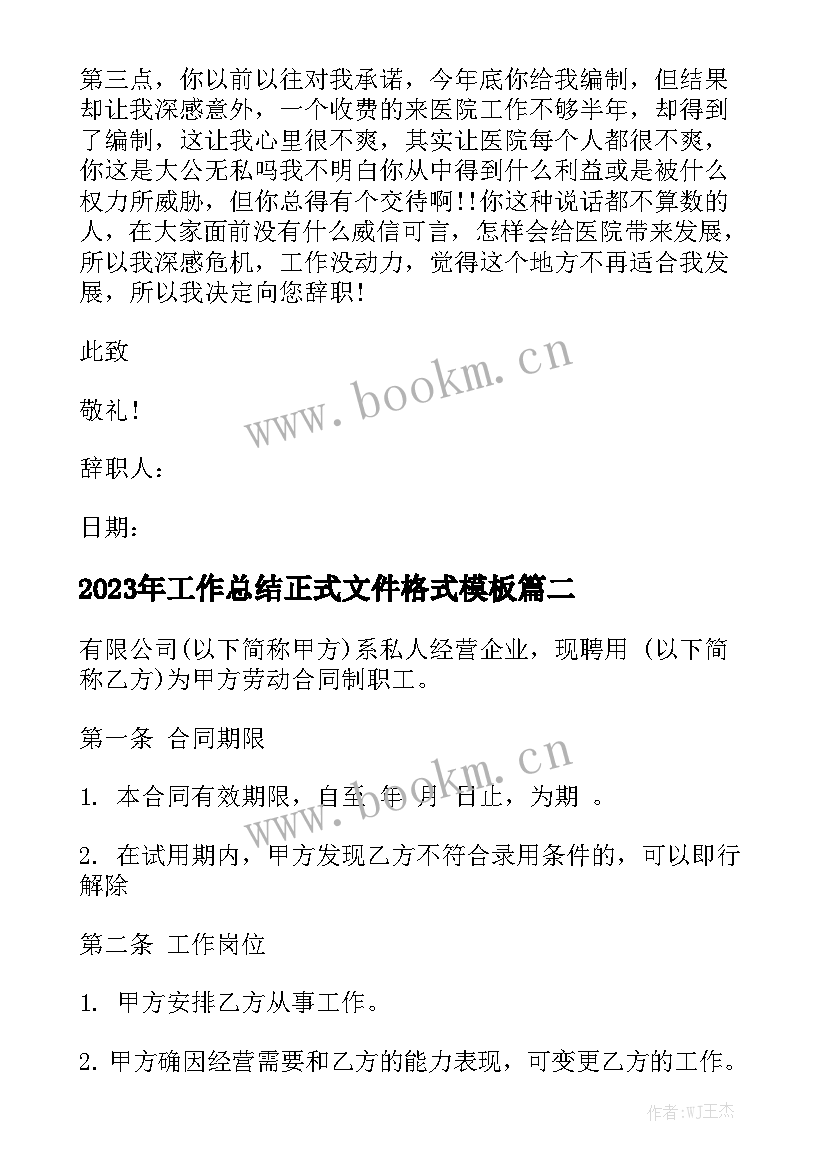 第三点，你以前以往对我承诺，今年底你给我编制，但结果却让我深感意外，一个收费的来医院工作不够半年，却得到了编制，这让我心里很不爽，其实让医院每个人都很不爽，你这是大公无私吗我不明白你从中得到什么利益或是被什么权力所威胁，但你总得有个交待啊!!你这种说话都不算数的人，在大家面前没有什么威信可言，怎样会给医院带来发展，所以我深感危机，工作没动力，觉得这个地方不再适合我发展，所以我决定向您辞职!

此致

敬礼!

辞职人：

日期：

2023年工作总结正式文件格式模板篇二

有限公司(以下简称甲方)系私人经营企业，现聘用 (以下简称乙方)为甲方劳动合同制职工。

第一条 合同期限

1. 本合同有效期限，自至 年 月 日止，为期 。

2. 在试用期内，甲方发现乙方不符合录用条件的，可以即行解除

第二条 工作岗位

1. 甲方安排乙方从事工作。

2. 甲方确因经营需要和乙方的能力表现，可变更乙方的工作。

www.bookm.cn

www.bookm.cn

作者:WJ王杰